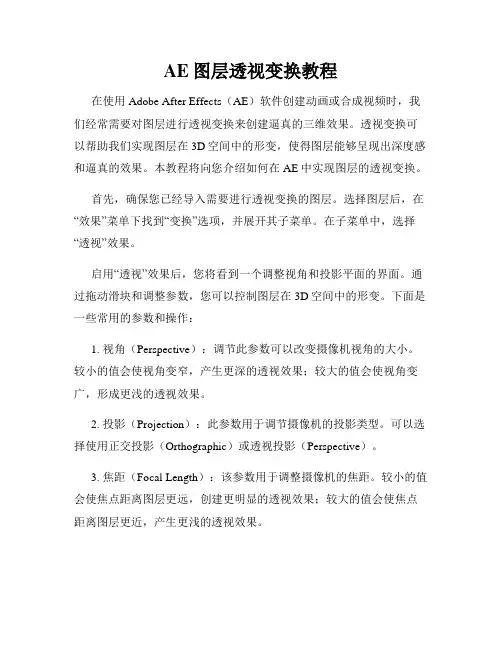 AE 图层透视变换教程

在使用 Adobe After Effects（AE）软件创建动画或合成视频时，我们经常需要对图层进行透视变换来创建逼真的三维效果。透视变换可以帮助我们实现图层在 3D 空间中的形变，使得图层能够呈现出深度感和逼真的效果。本教程将向您介绍如何在 AE 中实现图层的透视变换。

首先，确保您已经导入需要进行透视变换的图层。选择图层后，在“效果”菜单下找到“变换”选项，并展开其子菜单。在子菜单中，选择“透视”效果。

启用“透视”效果后，您将看到一个调整视角和投影平面的界面。通过拖动滑块和调整参数，您可以控制图层在 3D 空间中的形变。下面是一些常用的参数和操作：

1. 视角（Perspective）：调节此参数可以改变摄像机视角的大小。较小的值会使视角变窄，产生更深的透视效果；较大的值会使视角变广，形成更浅的透视效果。

2. 投影（Projection）：此参数用于调节摄像机的投影类型。可以选择使用正交投影（Orthographic）或透视投影（Perspective）。

3. 焦距（Focal Length）：该参数用于调整摄像机的焦距。较小的值会使焦点距离图层更远，创建更明显的透视效果；较大的值会使焦点距离图层更近，产生更浅的透视效果。